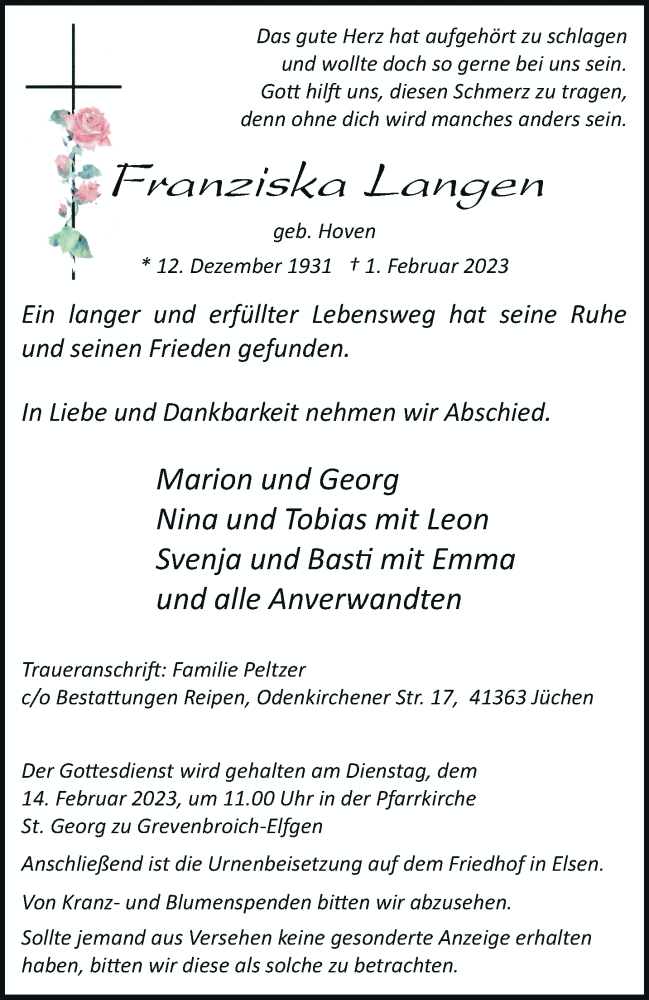 Das gute Herz hat aufgehört zu schlagen
und wollte doch so gerne bei uns sein.
Gott hilft uns, diesen Schmerz zu tragen,
denn ohne dich wird manches anders sein.

Franziska Langen

geb. Hoven

* 12. Dezember 1931 † 1. Februar 2023

Ein langer und erfüllter Lebensweg hat seine Ruhe und seinen Frieden gefunden.

In Liebe und Dankbarkeit nehmen wir Abschied.

Marion und Georg
Nina und Tobias mit Leon
Svenja und Basti mit Emma
und alle Anverwandten

Traueranschrift: Familie Peltzer
c/o Bestattungen Reipen, Odenkirchener Str. 17, 41363 Jüchen

Der Gottesdienst wird gehalten am Dienstag, dem 14. Februar 2023, um 11.00 Uhr in der Pfarrkirche St. Georg zu Grevenbroich-Elfgen

Anschließend ist die Urnenbeisetzung auf dem Friedhof in Elsen.

Von Kranz- und Blumenspenden bitten wir abzusehen.

Sollte jemand aus Versehen keine gesonderte Anzeige erhalten haben, bitten wir diese als solche zu betrachten.